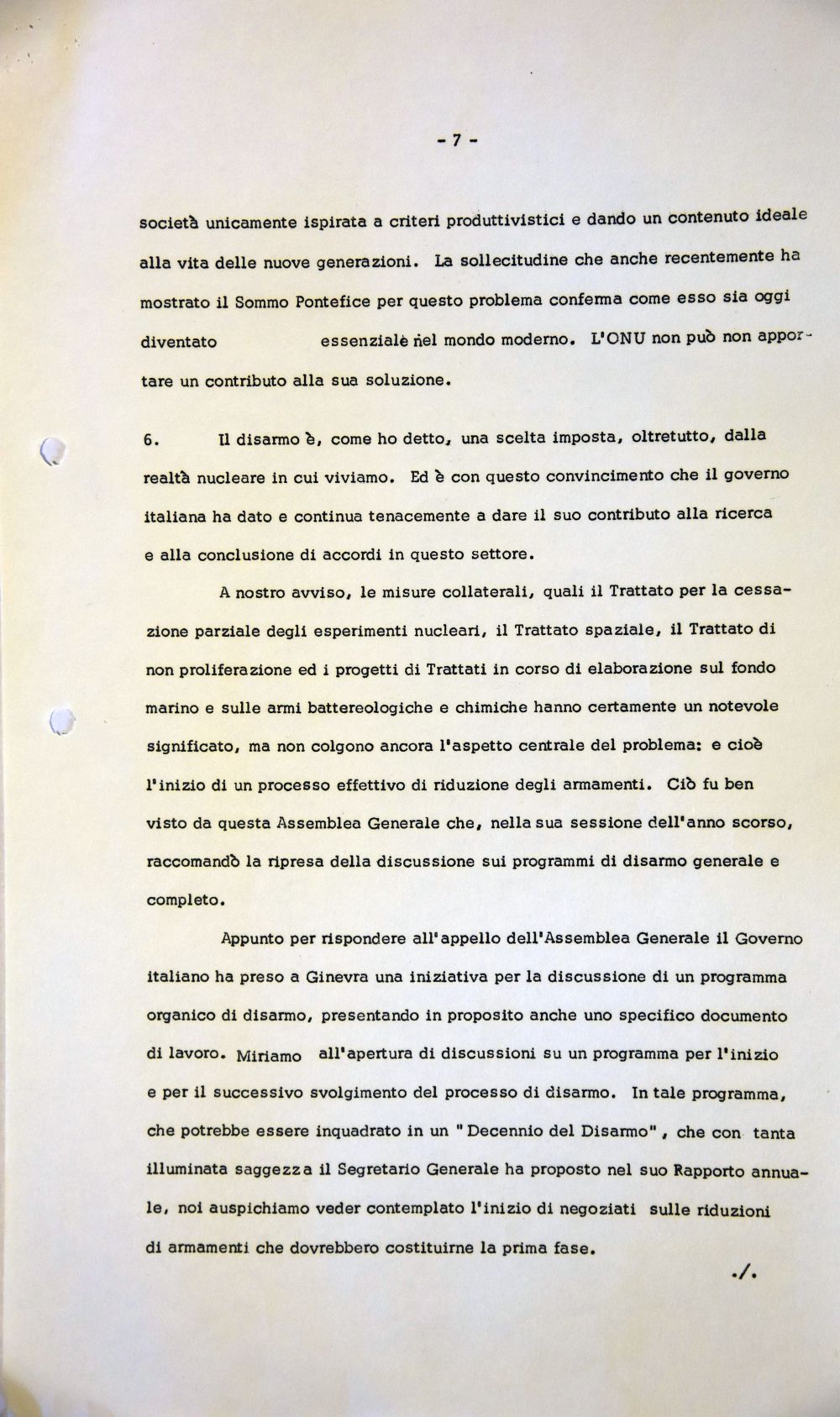 - 7 -

società unicamente ispirata a criteri produttivistici e dando un contenuto ideale alla vita delle nuove generazioni. La sollecitudine che anche recentemente ha mostrato il Sommo Pontefice per questo problema conferma come esso sia oggi diventato essenziale nel mondo moderno. L'ONU non può non apportare un contributo alla sua soluzione.

6. Il disarmo è, come ho detto, una scelta imposta, oltretutto, dalla realtà nucleare in cui viviamo. Ed è con questo convincimento che il governo italiana ha dato e continua tenacemente a dare il suo contributo alla ricerca e alla conclusione di accordi in questo settore.

A nostro avviso, le misure collaterali, quali il Trattato per la cessazione parziale degli esperimenti nucleari, il Trattato spaziale, il Trattato di non proliferazione ed i progetti di Trattati in corso di elaborazione sul fondo marino e sulle armi battereologiche e chimiche hanno certamente un notevole significato, ma non colgono ancora l'aspetto centrale del problema: e cioè l'inizio di un processo effettivo di riduzione degli armamenti. Ciò fu ben visto da questa Assemblea Generale che, nella sua sessione dell'anno scorso, raccomandò la ripresa della discussione sui programmi di disarmo generale e completo.

Appunto per rispondere all'appello dell'Assemblea Generale il Governo italiano ha preso a Ginevra una iniziativa per la discussione di un programma organico di disarmo, presentando in proposito anche uno specifico documento di lavoro. Miriamo all'apertura di discussioni su un programma per l'inizio e per il successivo svolgimento del processo di disarmo. In tale programma, che potrebbe essere inquadrato in un "Decennio del Disarmo", che con tanta illuminata saggezza il Segretario Generale ha proposto nel suo Rapporto annuale, noi auspichiamo veder contemplato l'inizio di negoziati sulle riduzioni di armamenti che dovrebbero costituirne la prima fase.

./.